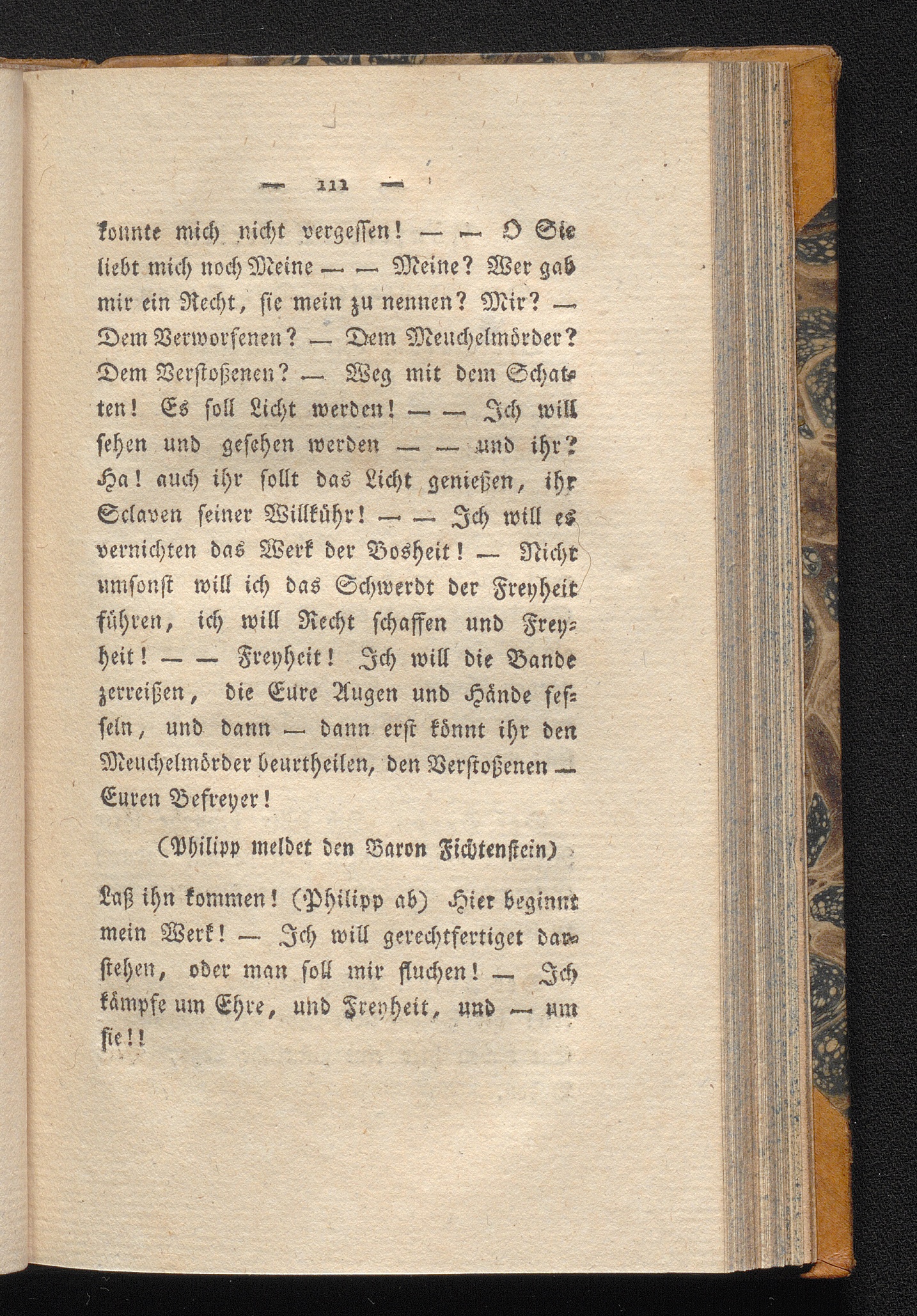 — 111 —

konnte mich nicht vergessen! — — O Sie liebt mich noch Meine — — Meine? Wer gab mir ein Recht, sie mein zu nennen? Mir? — Dem Verworfenen? — Dem Meuchelmörder? Dem Verstoßenen? — Weg mit dem Schatten! Es soll Licht werden! — — Ich will sehen und gesehen werden — — und ihr? Ha! auch ihr sollt das Licht genießen, ihr Sclaven seiner Willkühr! — — Ich will es vernichten das Werk der Bosheit! — Nicht umsonst will ich das Schwerdt der Freyheit führen, ich will Recht schaffen und Freyheit! — — Freyheit! Ich will die Bande zerreißen, die Eure Augen und Hände fesseln, und dann — dann erst könnt ihr den Meuchelmörder beurtheilen, den Verstoßenen — Euren Befreyer!

(Philipp meldet den Baron Fichtenstein)

Laß ihn kommen! (Philipp ab) Hier beginnt mein Werk! — Ich will gerechtfertiget dastehen, oder man soll mir fluchen! — Ich kämpfe um Ehre, und Freyheit, und — um sie!!